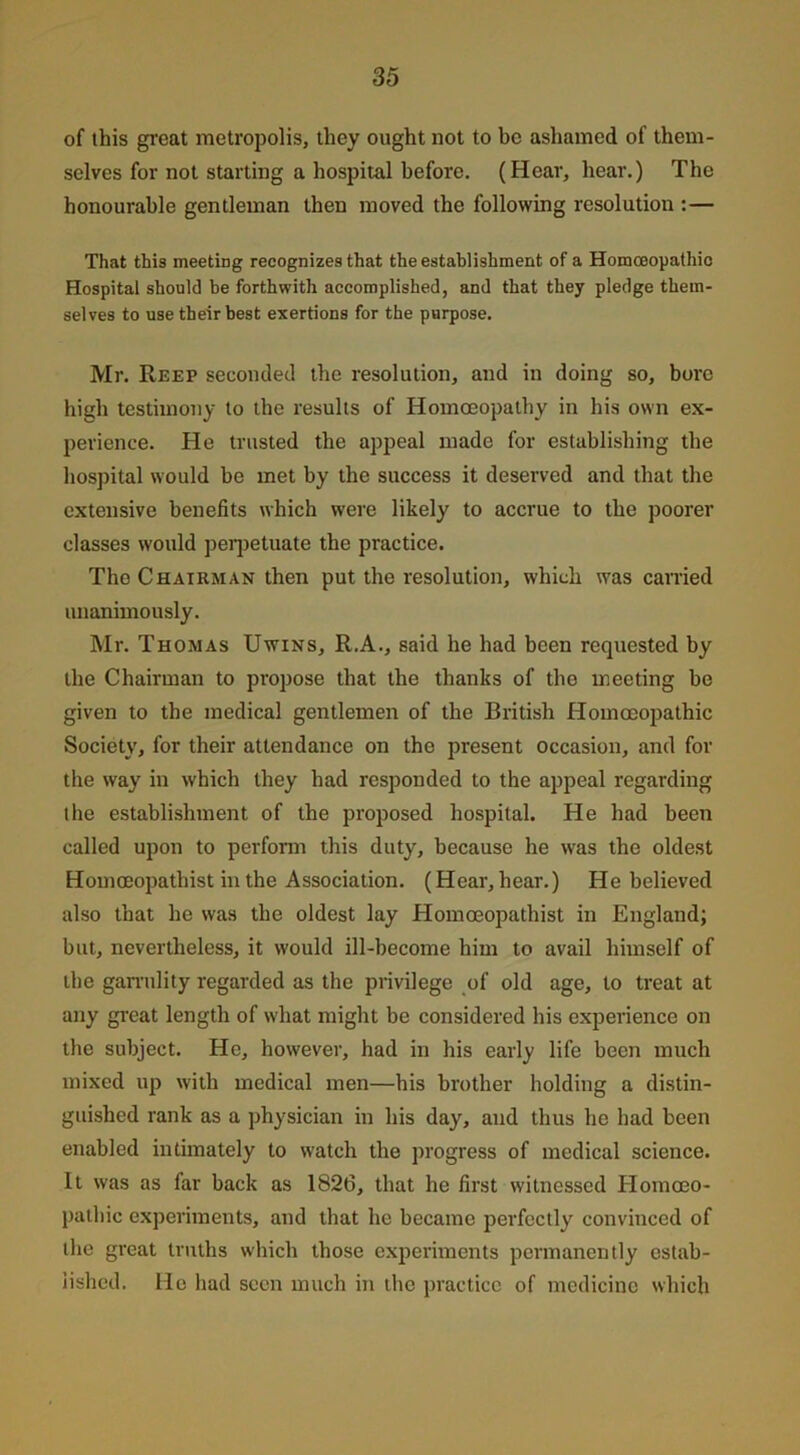 35

of this great metropolis, they ought not to be ashamed of themselves for not starting a hospital before. (Hear, hear.) The honourable gentleman then moved the following resolution :—

That this meeting recognizes that the establishment of a Homœopathic Hospital should be forthwith accomplished, and that they pledge themselves to use their best exertions for the purpose.

Mr. Reep seconded the resolution, and in doing so, bore high testimony to the results of Homœopathy in his own experience. He trusted the appeal made for establishing the hospital would be met by the success it deserved and that the extensive benefits which were likely to accrue to the poorer classes would perpetuate the practice.

The Chairman then put the resolution, which was carried unanimously.

Mr. Thomas Uwins, R.A., said he had been requested by the Chairman to propose that the thanks of the meeting be given to the medical gentlemen of the British Homœopathic Society, for their attendance on the present occasion, and for the way in which they had responded to the appeal regarding the establishment of the proposed hospital. He had been called upon to perform this duty, because he was the oldest Homœopathist in the Association. (Hear, hear.) He believed also that he was the oldest lay Homœopathist in England; but, nevertheless, it would ill-become him to avail himself of the garrulity regarded as the privilege of old age, to treat at any great length of what might be considered his experience on the subject. He, however, had in his early life been much mixed up with medical men—his brother holding a distinguished rank as a physician in his day, and thus he had been enabled intimately to watch the progress of medical science. It was as far back as 1826, that he first witnessed Homœopathic experiments, and that he became perfectly convinced of the great truths which those experiments permanently established. He had seen much in the practice of medicine which